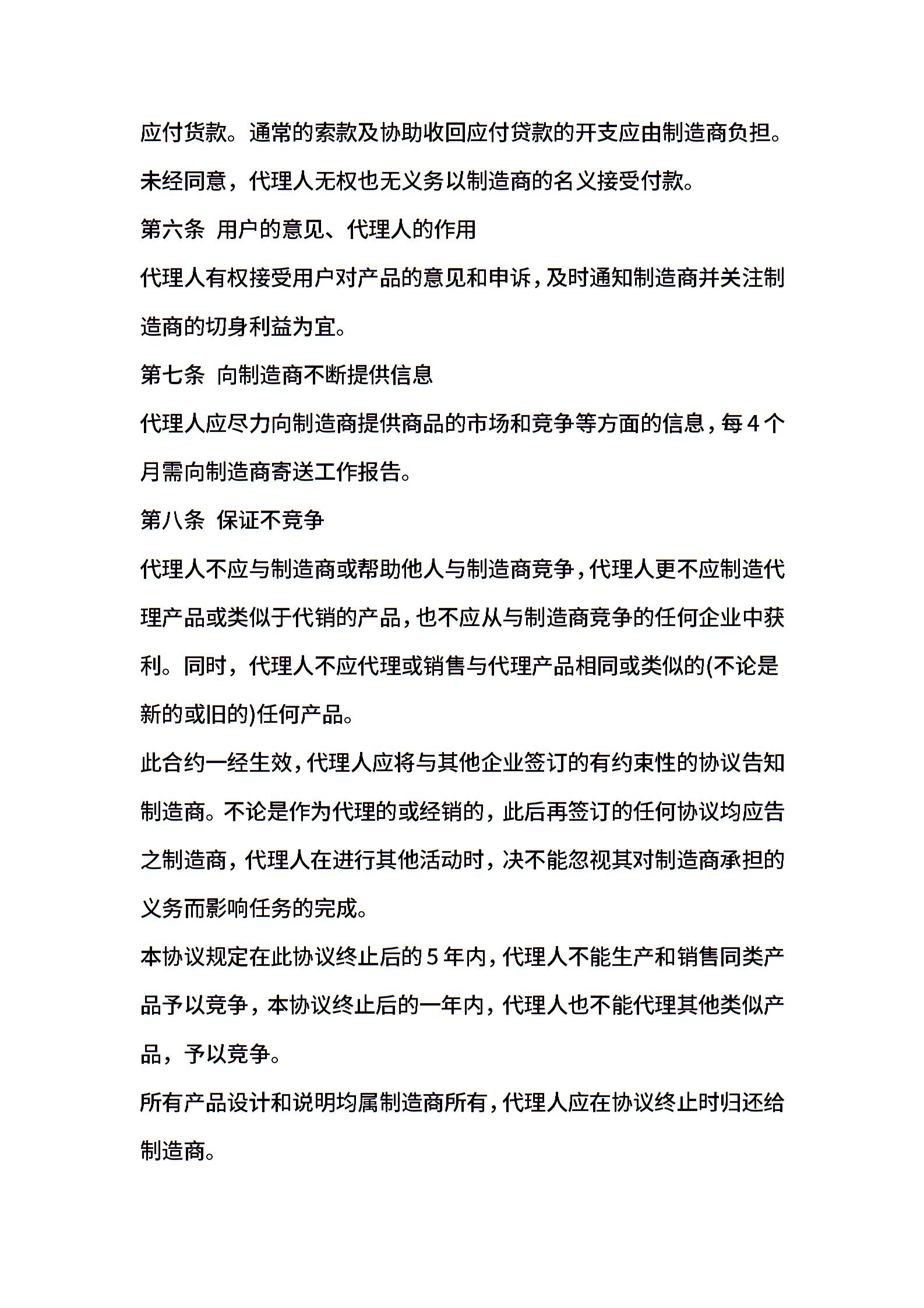 应付货款。通常的索款及协助收回应付贷款的开支应由制造商负担。未经同意，代理人无权也无义务以制造商的名义接受付款。

第六条 用户的意见、代理人的作用

代理人有权接受用户对产品的意见和申诉，及时通知制造商并关注制造商的切身利益为宜。

第七条 向制造商不断提供信息

代理人应尽力向制造商提供商品的市场和竞争等方面的信息，每4个月需向制造商寄送工作报告。

第八条 保证不竞争

代理人不应与制造商或帮助他人与制造商竞争，代理人更不应制造代理产品或类似于代销的产品，也不应从与制造商竞争的任何企业中获利。同时，代理人不应代理或销售与代理产品相同或类似的(不论是新的或旧的)任何产品。

此合约一经生效，代理人应将与其他企业签订的有约束性的协议告知制造商。不论是作为代理的或经销的，此后再签订的任何协议均应告之制造商，代理人在进行其他活动时，决不能忽视其对制造商承担的义务而影响任务的完成。

本协议规定在此协议终止后的5年内，代理人不能生产和销售同类产品予以竞争，本协议终止后的一年内，代理人也不能代理其他类似产品，予以竞争。

所有产品设计和说明均属制造商所有，代理人应在协议终止时归还给制造商。